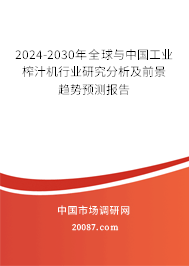 2024-2030年全球与中国工业榨汁机行业研究分析及前景趋势预测报告

中国市场调研网

20087.com